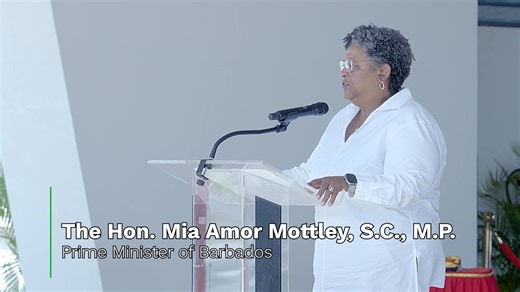 The Hon. Mia Amor Mottley, S.C., M.P.
Prime Minister of Barbados